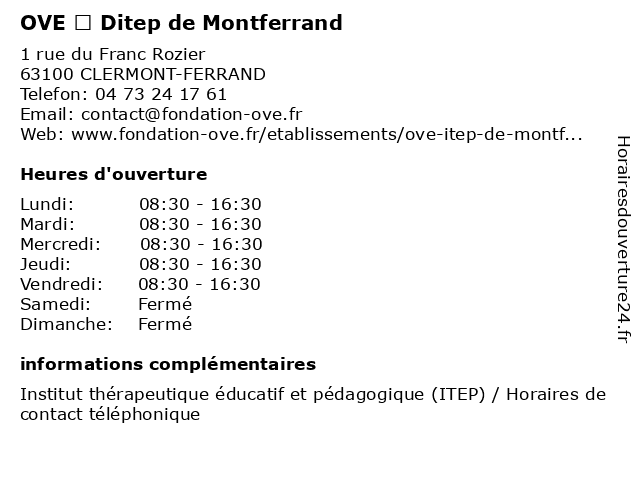 OVE □ Ditep de Montferrand

1 rue du Franc Rozier
63100 CLERMONT-FERRAND
Telefon: 04 73 24 17 61
Email: contact@fondation-ove.fr
Web: www.fondation-ove.fr/etablissements/ove-itep-de-montf...

Heures d'ouverture

| Lundi: | 08:30 - 16:30 |
|---|---|
| Mardi: | 08:30 - 16:30 |
| Mercredi: | 08:30 - 16:30 |
| Jeudi: | 08:30 - 16:30 |
| Vendredi: | 08:30 - 16:30 |
| Samedi: | Fermé |
| Dimanche: | Fermé |

informations complémentaires

Institut thérapeutique éducatif et pédagogique (ITEP) / Horaires de contact téléphonique

Horairesdouverture24.fr